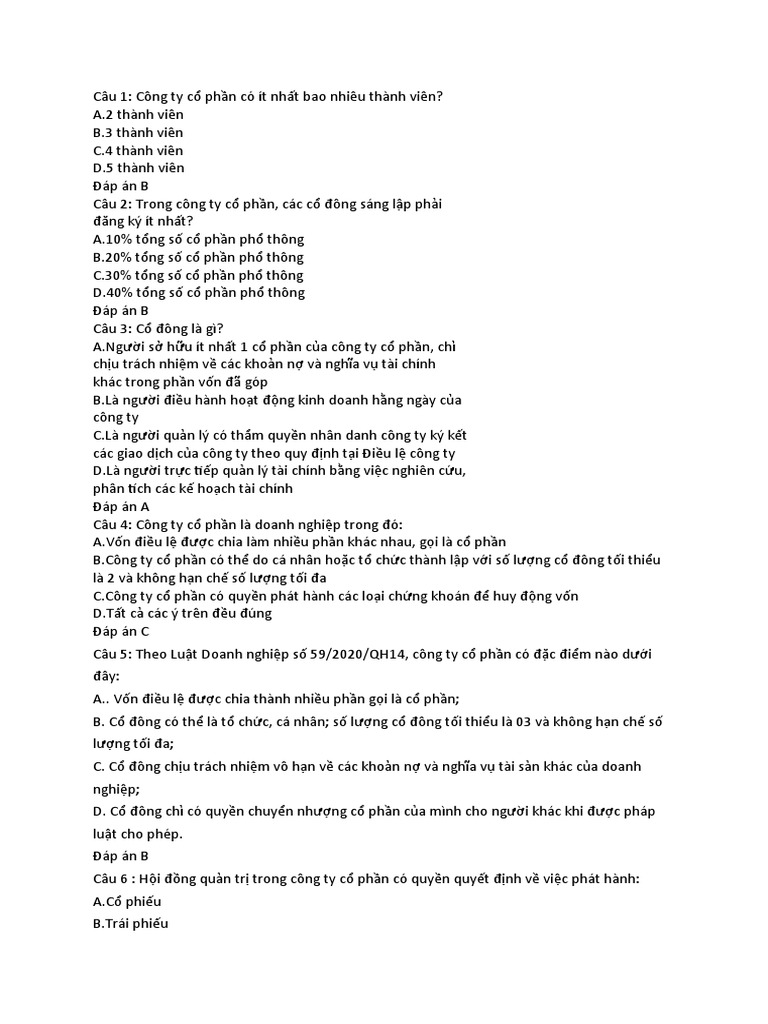 Câu 1: Công ty cổ phần có ít nhất bao nhiêu thành viên?
A.2 thành viên
B.3 thành viên
C.4 thành viên
D.5 thành viên
Đáp án B
Câu 2: Trong công ty cổ phần, các cổ đông sáng lập phải đăng ký ít nhất?
A.10% tổng số cổ phần phổ thông
B.20% tổng số cổ phần phổ thông
C.30% tổng số cổ phần phổ thông
D.40% tổng số cổ phần phổ thông
Đáp án B
Câu 3: Cổ đông là gì?
A.Người sở hữu ít nhất 1 cổ phần của công ty cổ phần, chỉ chịu trách nhiệm về các khoản nợ và nghĩa vụ tài chính khác trong phần vốn đã góp
B.Là người điều hành hoạt động kinh doanh hằng ngày của công ty
C.Là người quản lý có thẩm quyền nhân danh công ty ký kết các giao dịch của công ty theo quy định tại Điều lệ công ty
D.Là người trực tiếp quản lý tài chính bằng việc nghiên cứu, phân tích các kế hoạch tài chính
Đáp án A
Câu 4: Công ty cổ phần là doanh nghiệp trong đó:
A.Vốn điều lệ được chia làm nhiều phần khác nhau, gọi là cổ phần
B.Công ty cổ phần có thể do cá nhân hoặc tổ chức thành lập với số lượng cổ đông tối thiểu là 2 và không hạn chế số lượng tối đa
C.Công ty cổ phần có quyền phát hành các loại chứng khoán để huy động vốn
D.Tất cả các ý trên đều đúng
Đáp án C
Câu 5: Theo Luật Doanh nghiệp số 59/2020/QH14, công ty cổ phần có đặc điểm nào dưới đây:
A.. Vốn điều lệ được chia thành nhiều phần gọi là cổ phần;
B. Cổ đông có thể là tổ chức, cá nhân; số lượng cổ đông tối thiểu là 03 và không hạn chế số lượng tối đa;
C. Cổ đông chịu trách nhiệm vô hạn về các khoản nợ và nghĩa vụ tài sản khác của doanh nghiệp;
D. Cổ đông chỉ có quyền chuyển nhượng cổ phần của mình cho người khác khi được pháp luật cho phép.
Đáp án B
Câu 6 : Hội đồng quản trị trong công ty cổ phần có quyền quyết định về việc phát hành:
A.Cổ phiếu
B.Trái phiếu